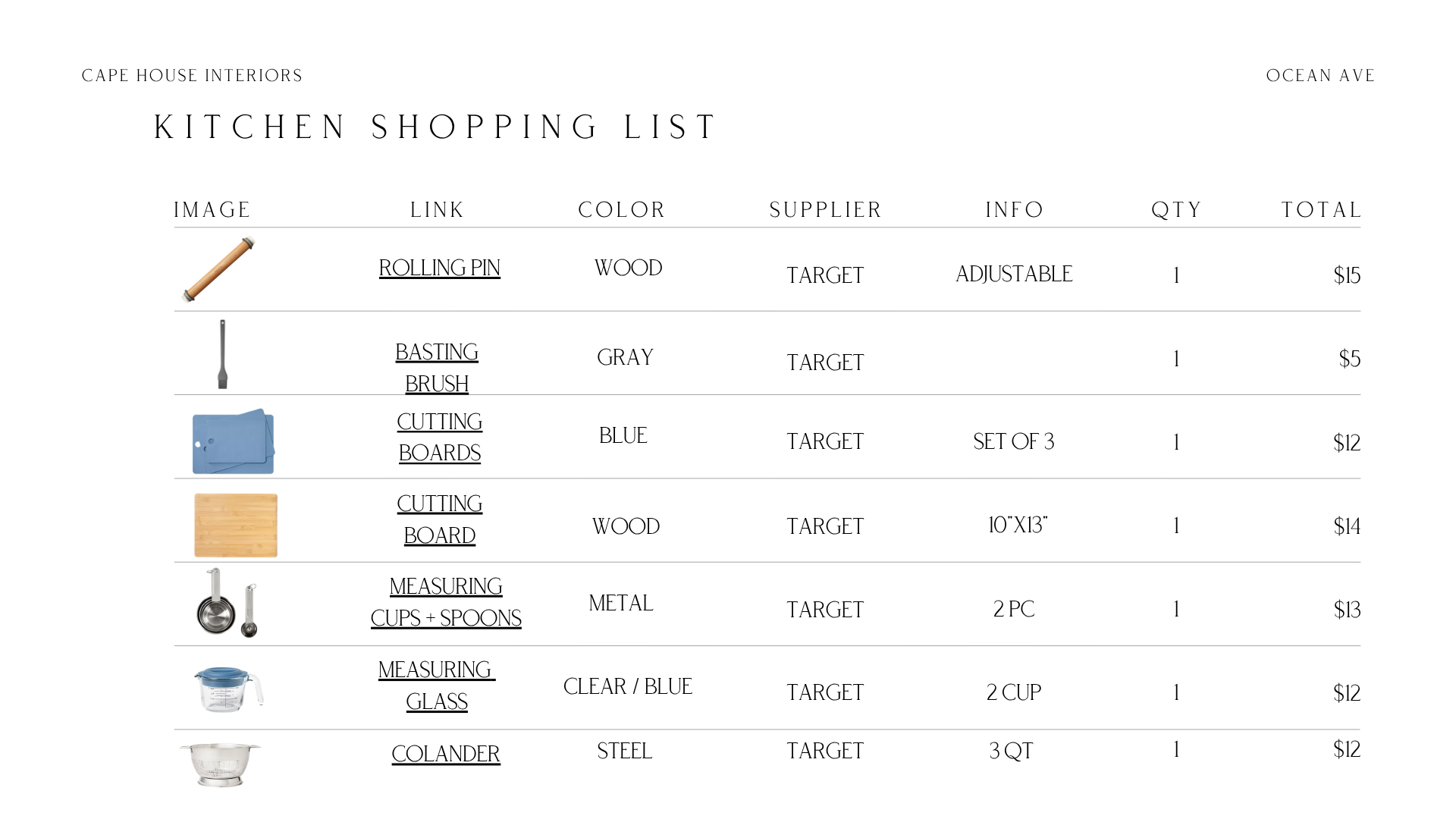 CAPE HOUSE INTERIORS

OCEAN AVE

KITCHEN SHOPPING LIST

| IMAGE | LINK | COLOR | SUPPLIER | INFO | QTY | TOTAL |
|---|---|---|---|---|---|---|
| | ROLLING PIN | WOOD | TARGET | ADJUSTABLE | 1 | $15 |
| | BASTING BRUSH | GRAY | TARGET | | 1 | $5 |
| | CUTTING BOARDS | BLUE | TARGET | SET OF 3 | 1 | $12 |
| | CUTTING BOARD | WOOD | TARGET | 10"X13" | 1 | $14 |
| | MEASURING CUPS + SPOONS | METAL | TARGET | 2 PC | 1 | $13 |
| | MEASURING GLASS | CLEAR / BLUE | TARGET | 2 CUP | 1 | $12 |
| | COLANDER | STEEL | TARGET | 3 QT | 1 | $12 |